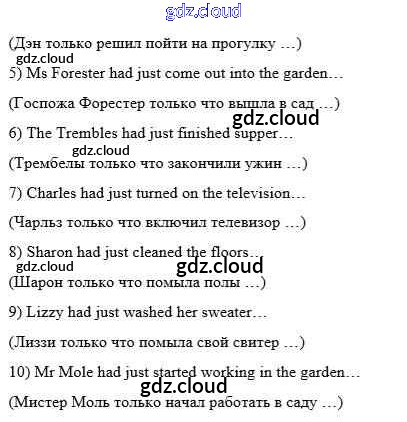 (Дэн только решил пойти на прогулку …)

5) Ms Forester had just come out into the garden…

(Госпожа Форестер только что вышла в сад …)

6) The Trembles had just finished supper…

(Трембелы только что закончили ужин …)

7) Charles had just turned on the television…

(Чарльз только что включил телевизор …)

8) Sharon had just cleaned the floors…

(Шарон только что помыла полы …)

9) Lizzy had just washed her sweater…

(Лиззи только что помыла свой свитер …)

10) Mr Mole had just started working in the garden…

(Мистер Моль только начал работать в саду …)

gdz.cloud